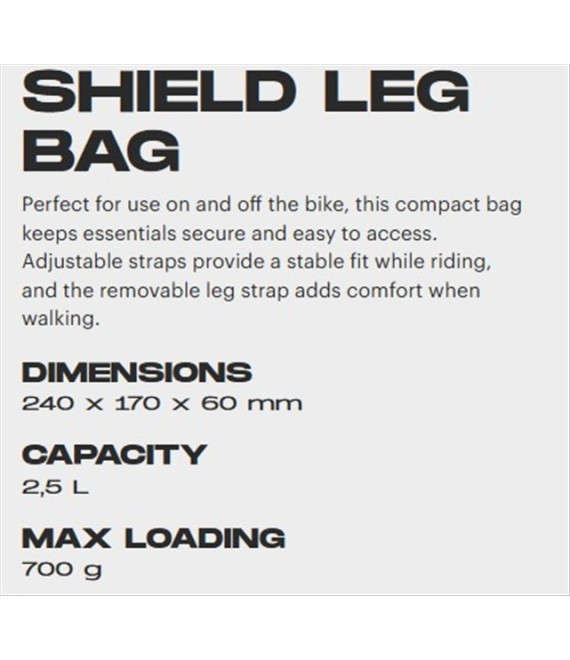 SHIELD LEG BAG

Perfect for use on and off the bike, this compact bag keeps essentials secure and easy to access. Adjustable straps provide a stable fit while riding, and the removable leg strap adds comfort when walking.

DIMENSIONS
240 x 170 x 60 mm

CAPACITY
2,5 L

MAX LOADING
700 g